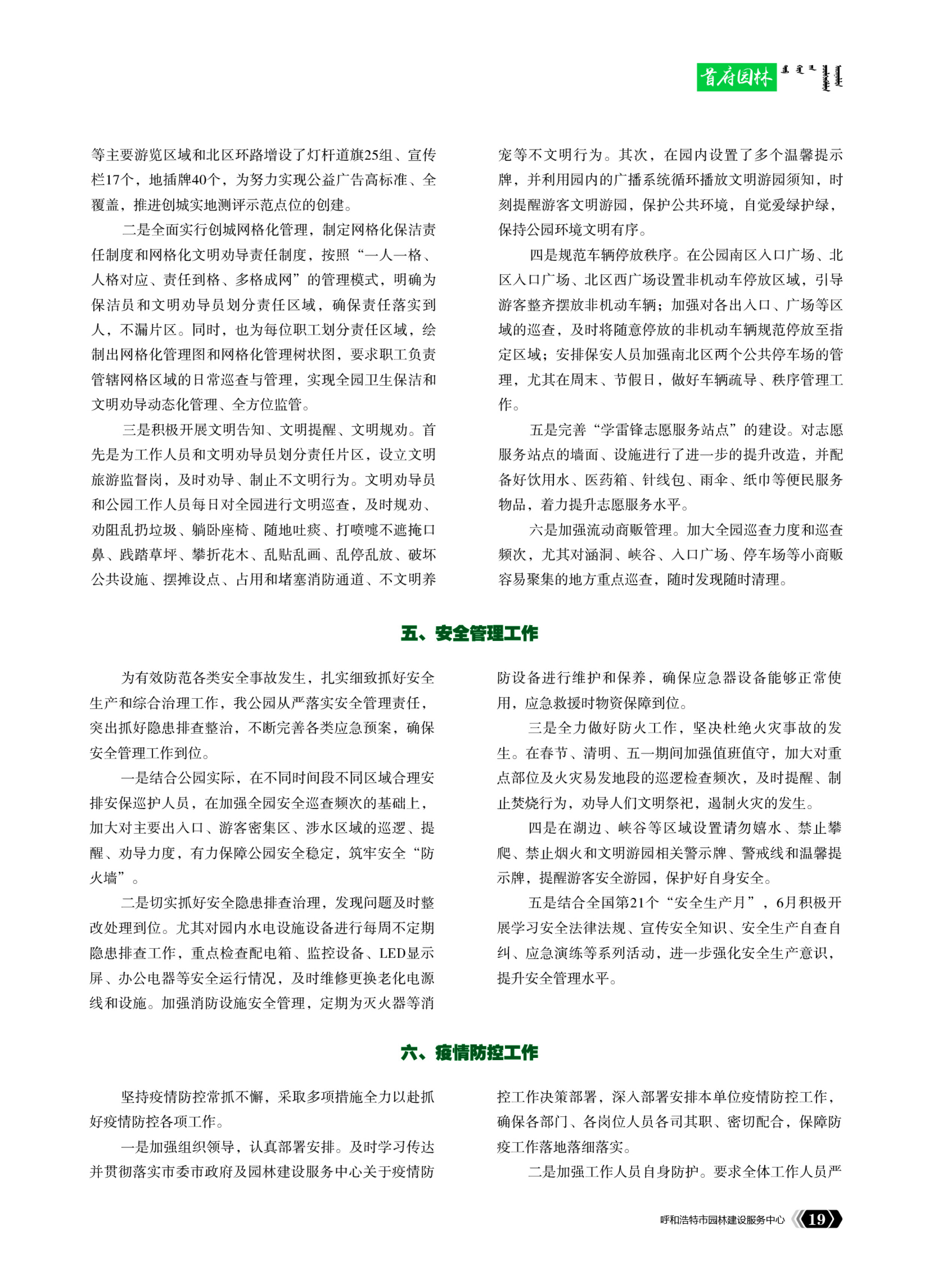 首府园林

等主要游览区域和北区环路增设了灯杆道旗25组、宣传栏17个，地插牌40个，为努力实现公益广告高标准、全覆盖，推进创城实地测评示范点位的创建。

二是全面实行创城网格化管理，制定网格化保洁责任制度和网格化文明劝导责任制度，按照“一人一格、人格对应、责任到格、多格成网”的管理模式，明确为保洁员和文明劝导员划分责任区域，确保责任落实到人，不漏片区。同时，也为每位职工划分责任区域，绘制出网格化管理图和网格化管理树状图，要求职工负责管辖网格区域的日常巡查与管理，实现全园卫生保洁和文明劝导动态化管理、全方位监管。

三是积极开展文明告知、文明提醒、文明规劝。首先是为工作人员和文明劝导员划分责任片区，设立文明旅游监督岗，及时劝导、制止不文明行为。文明劝导员和公园工作人员每日对全园进行文明巡查，及时规劝、劝阻乱扔垃圾、躺卧座椅、随地吐痰、打喷嚏不遮掩口鼻、践踏草坪、攀折花木、乱贴乱画、乱停乱放、破坏公共设施、摆摊设点、占用和堵塞消防通道、不文明养宠等不文明行为。其次，在园内设置了多个温馨提示牌，并利用园内的广播系统循环播放文明游园须知，时刻提醒游客文明游园，保护公共环境，自觉爱绿护绿，保持公园环境文明有序。

四是规范车辆停放秩序。在公园南区入口广场、北区入口广场、北区西广场设置非机动车停放区域，引导游客整齐摆放非机动车辆；加强对各出入口、广场等区域的巡查，及时将随意停放的非机动车辆规范停放至指定区域；安排保安人员加强南北区两个公共停车场的管理，尤其在周末、节假日，做好车辆疏导、秩序管理工作。

五是完善“学雷锋志愿服务站点”的建设。对志愿服务站点的墙面、设施进行了进一步的提升改造，并配备好饮用水、医药箱、针线包、雨伞、纸巾等便民服务物品，着力提升志愿服务水平。

六是加强流动商贩管理。加大全园巡查力度和巡查频次，尤其对涵洞、峡谷、入口广场、停车场等小商贩容易聚集的地方重点巡查，随时发现随时清理。

五、安全管理工作

为有效防范各类安全事故发生，扎实细致抓好安全生产和综合治理工作，我公园从严落实安全管理责任，突出抓好隐患排查整治，不断完善各类应急预案，确保安全管理工作到位。

一是结合公园实际，在不同时间段不同区域合理安排安保巡护人员，在加强全园安全巡查频次的基础上，加大对主要出入口、游客密集区、涉水区域的巡逻、提醒、劝导力度，有力保障公园安全稳定，筑牢安全“防火墙”。

二是切实抓好安全隐患排查治理，发现问题及时整改处理到位。尤其对园内水电设施设备进行每周不定期隐患排查工作，重点检查配电箱、监控设备、LED显示屏、办公电器等安全运行情况，及时维修更换老化电源线和设施。加强消防设施安全管理，定期为灭火器等消防设备进行维护和保养，确保应急器设备能够正常使用，应急救援时物资保障到位。

三是全力做好防火工作，坚决杜绝火灾事故的发生。在春节、清明、五一期间加强值班值守，加大对重点部位及火灾易发地段的巡逻检查频次，及时提醒、制止焚烧行为，劝导人们文明祭祀，遏制火灾的发生。

四是在湖边、峡谷等区域设置请勿嬉水、禁止攀爬、禁止烟火和文明游园相关警示牌、警戒线和温馨提示牌，提醒游客安全游园，保护好自身安全。

五是结合全国第21个“安全生产月”，6月积极开展学习安全法律法规、宣传安全知识、安全生产自查自纠、应急演练等系列活动，进一步强化安全生产意识，提升安全管理水平。

六、疫情防控工作

坚持疫情防控常抓不懈，采取多项措施全力以赴抓好疫情防控各项工作。

一是加强组织领导，认真部署安排。及时学习传达并贯彻落实市委市政府及园林建设服务中心关于疫情防控工作决策部署，深入部署安排本单位疫情防控工作，确保各部门、各岗位人员各司其职、密切配合，保障防疫工作落地落细落实。

二是加强工作人员自身防护。要求全体工作人员严

呼和浩特市园林建设服务中心 19